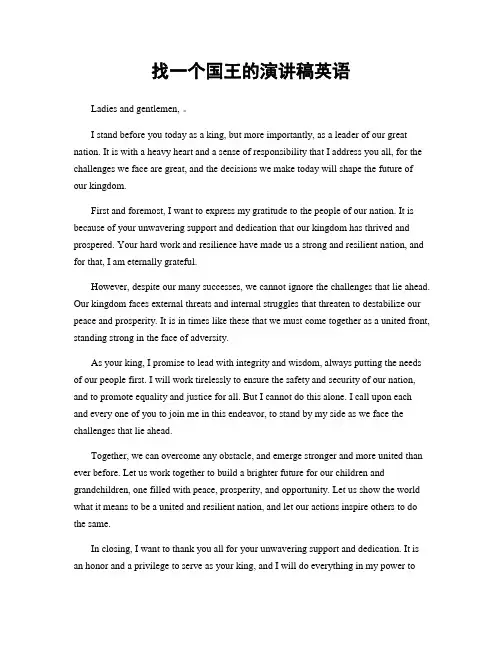 找一个国王的演讲稿英语

Ladies and gentlemen, 。

I stand before you today as a king, but more importantly, as a leader of our great nation. It is with a heavy heart and a sense of responsibility that I address you all, for the challenges we face are great, and the decisions we make today will shape the future of our kingdom.

First and foremost, I want to express my gratitude to the people of our nation. It is because of your unwavering support and dedication that our kingdom has thrived and prospered. Your hard work and resilience have made us a strong and resilient nation, and for that, I am eternally grateful.

However, despite our many successes, we cannot ignore the challenges that lie ahead. Our kingdom faces external threats and internal struggles that threaten to destabilize our peace and prosperity. It is in times like these that we must come together as a united front, standing strong in the face of adversity.

As your king, I promise to lead with integrity and wisdom, always putting the needs of our people first. I will work tirelessly to ensure the safety and security of our nation, and to promote equality and justice for all. But I cannot do this alone. I call upon each and every one of you to join me in this endeavor, to stand by my side as we face the challenges that lie ahead.

Together, we can overcome any obstacle, and emerge stronger and more united than ever before. Let us work together to build a brighter future for our children and grandchildren, one filled with peace, prosperity, and opportunity. Let us show the world what it means to be a united and resilient nation, and let our actions inspire others to do the same.

In closing, I want to thank you all for your unwavering support and dedication. It is an honor and a privilege to serve as your king, and I will do everything in my power to